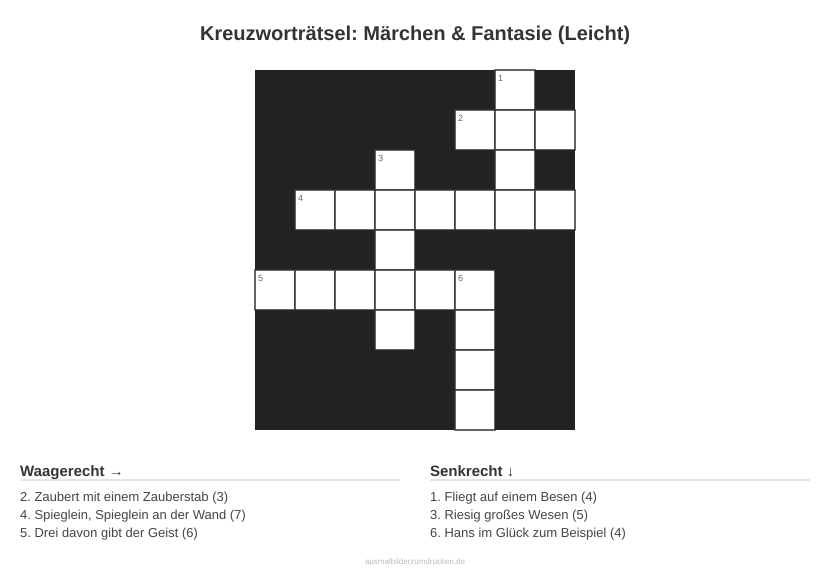 Kreuzworträtsel: Märchen & Fantasie (Leicht)

1
2
3
4
5
6

Waagerecht →

2. Zaubert mit einem Zauberstab (3)
4. Spieglein, Spieglein an der Wand (7)
5. Drei davon gibt der Geist (6)

Senkrecht ↓

1. Fliegt auf einem Besen (4)
3. Riesig großes Wesen (5)
6. Hans im Glück zum Beispiel (4)

ausmalbilderzumdrucken.de